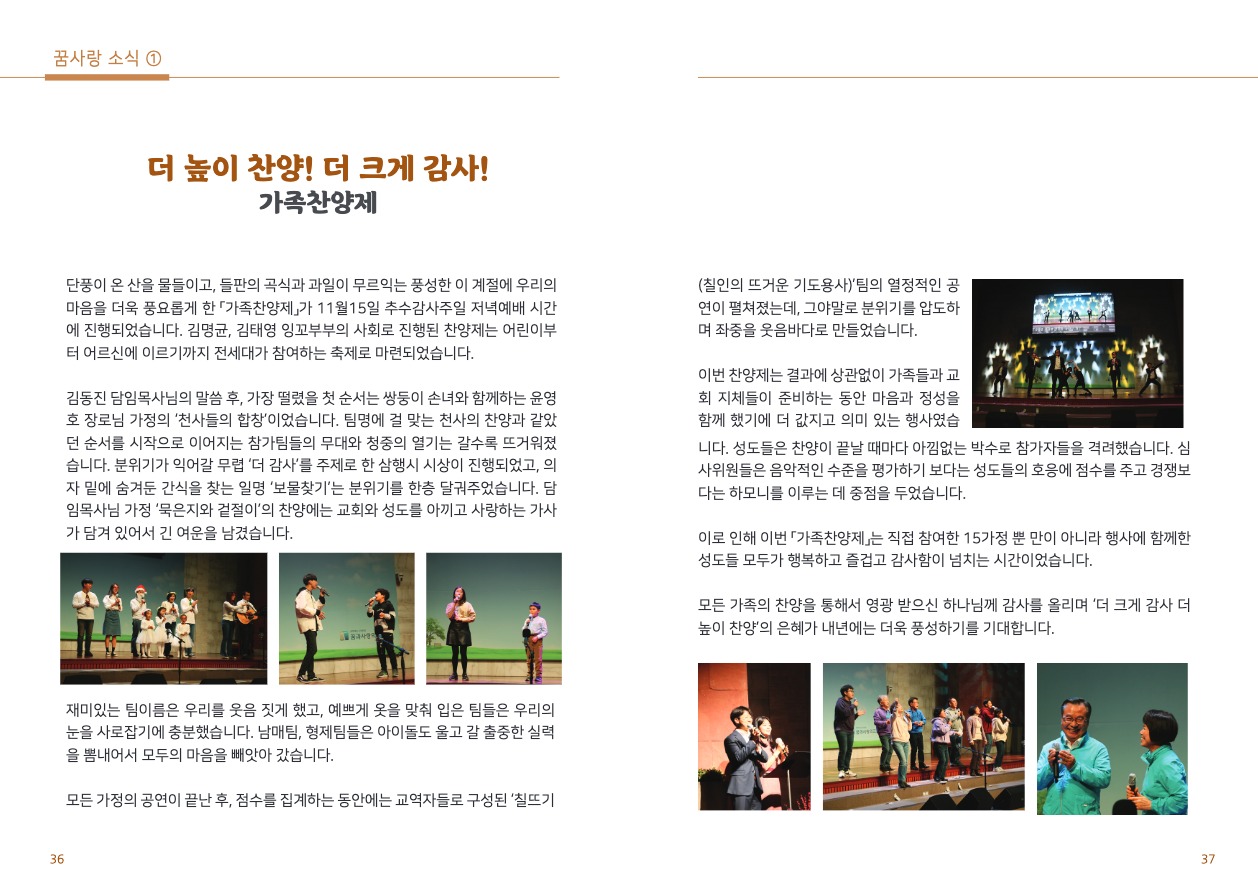 꿈사랑 소식 ①

더 높이 찬양! 더 크게 감사!
가족찬양제

단풍이 온 산을 물들이고, 들판의 곡식과 과일이 무르익는 풍성한 이 계절에 우리의 마음을 더욱 풍요롭게 한 「가족찬양제」가 11월15일 추수감사주일 저녁예배 시간에 진행되었습니다. 김명균, 김태영 잉꼬부부의 사회로 진행된 찬양제는 어린이부터 어르신에 이르기까지 전세대가 참여하는 축제로 마련되었습니다.

김동진 담임목사님의 말씀 후, 가장 떨렸을 첫 순서는 쌍둥이 손녀와 함께하는 윤영호 장로님 가정의 '천사들의 합창'이었습니다. 팀명에 걸 맞는 천사의 찬양과 같았던 순서를 시작으로 이어지는 참가팀들의 무대와 청중의 열기는 갈수록 뜨거워졌습니다. 분위기가 익어갈 무렵 '더 감사'를 주제로 한 삼행시 시상이 진행되었고, 의자 밑에 숨겨둔 간식을 찾는 일명 '보물찾기'는 분위기를 한층 달궈주었습니다. 담임목사님 가정 '묵은지와 겉절이'의 찬양에는 교회와 성도를 아끼고 사랑하는 가사가 담겨 있어서 긴 여운을 남겼습니다.

재미있는 팀이름은 우리를 웃음 짓게 했고, 예쁘게 옷을 맞춰 입은 팀들은 우리의 눈을 사로잡기에 충분했습니다. 남매팀, 형제팀들은 아이돌도 울고 갈 출중한 실력을 뽐내어서 모두의 마음을 빼앗아 갔습니다.

모든 가정의 공연이 끝난 후, 점수를 집계하는 동안에는 교역자들로 구성된 '칠뜨기

36

(칠인의 뜨거운 기도용사)'팀의 열정적인 공연이 펼쳐졌는데, 그야말로 분위기를 압도하며 좌중을 웃음바다로 만들었습니다.

이번 찬양제는 결과에 상관없이 가족들과 교회 지체들이 준비하는 동안 마음과 정성을 함께 했기에 더 값지고 의미 있는 행사였습니다. 성도들은 찬양이 끝날 때마다 아낌없는 박수로 참가자들을 격려했습니다. 심사위원들은 음악적인 수준을 평가하기 보다는 성도들의 호응에 점수를 주고 경쟁보다는 하모니를 이루는 데 중점을 두었습니다.

이로 인해 이번 「가족찬양제」는 직접 참여한 15가정 뿐 만이 아니라 행사에 함께한 성도들 모두가 행복하고 즐겁고 감사함이 넘치는 시간이었습니다.

모든 가족의 찬양을 통해서 영광 받으신 하나님께 감사를 올리며 '더 크게 감사 더 높이 찬양'의 은혜가 내년에는 더욱 풍성하기를 기대합니다.

37